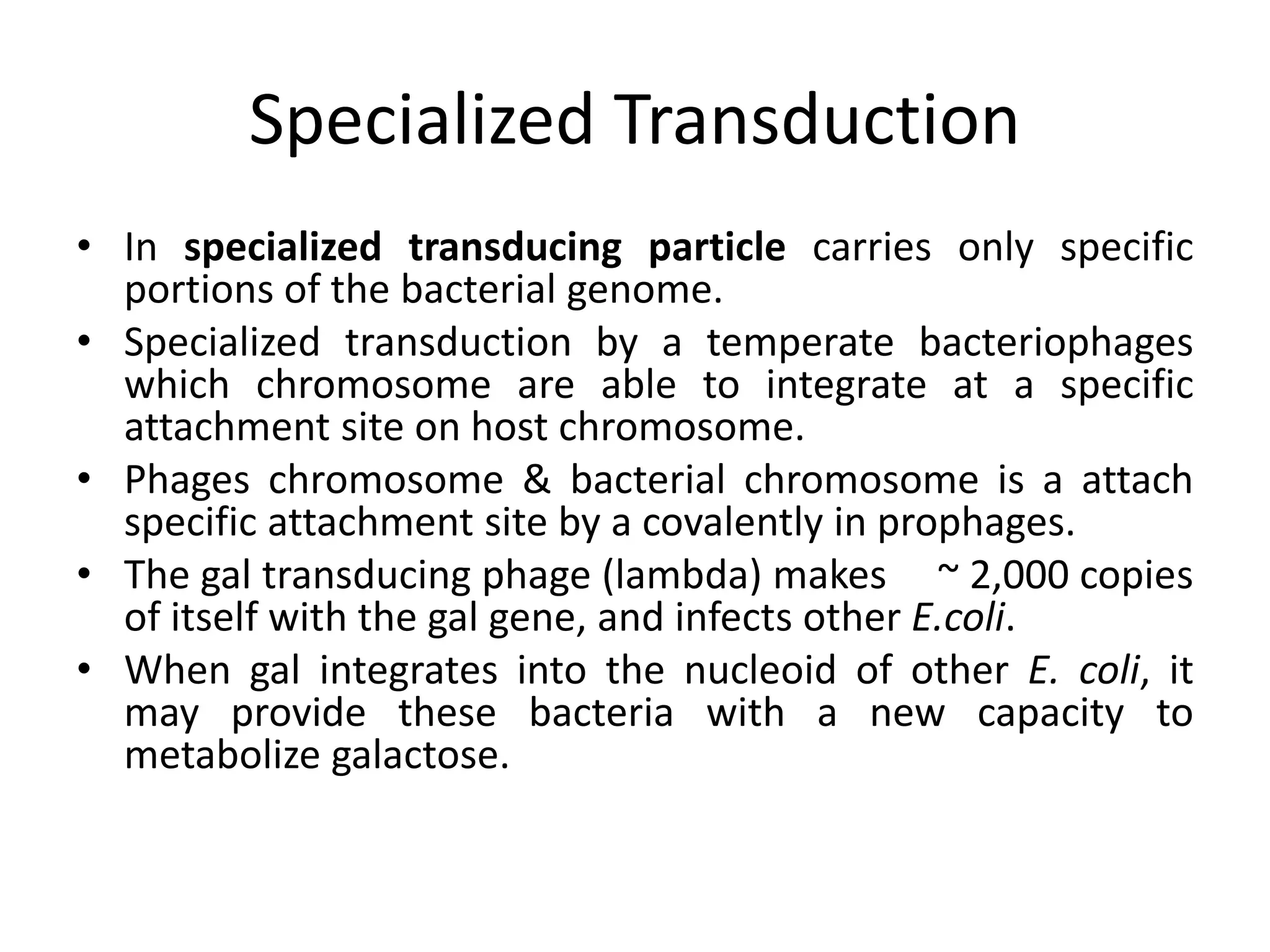 Specialized Transduction

• In specialized transducing particle carries only specific portions of the bacterial genome.
• Specialized transduction by a temperate bacteriophages which chromosome are able to integrate at a specific attachment site on host chromosome.
• Phages chromosome & bacterial chromosome is a attach specific attachment site by a covalently in prophages.
• The gal transducing phage (lambda) makes ~ 2,000 copies of itself with the gal gene, and infects other E.coli.
• When gal integrates into the nucleoid of other E. coli, it may provide these bacteria with a new capacity to metabolize galactose.